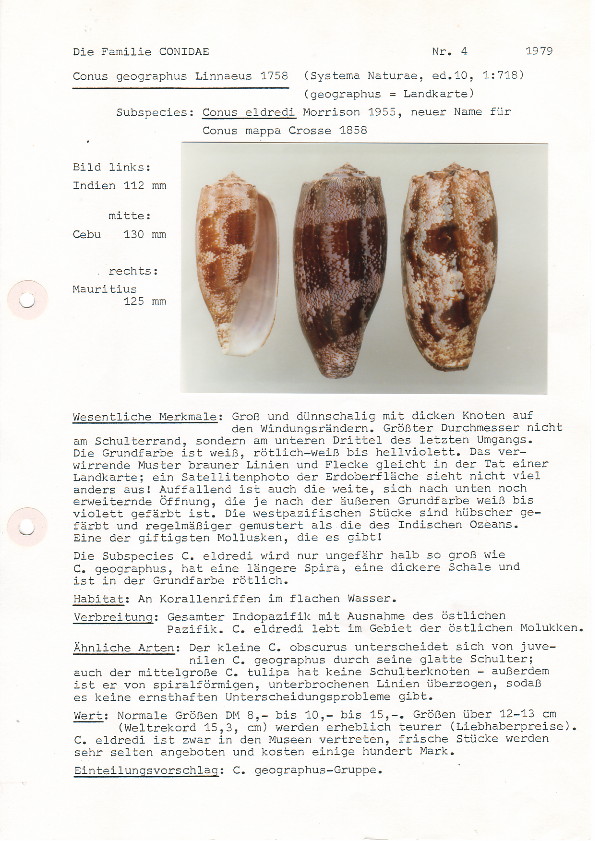 Die Familie CONIDAE Nr. 4 1979

Conus geographus Linnaeus 1758 (Systema Naturae, ed.10, 1:718)
(geographus = Landkarte)

Subspecies: Conus eldredi Morrison 1955, neuer Name für Conus mappa Crosse 1858

Bild links:
Indien 112 mm

mitte:
Cebu 130 mm

rechts:
Mauritius
125 mm

Wesentliche Merkmale: Groß und dünnschalig mit dicken Knoten auf den Windungsrändern. Größter Durchmesser nicht am Schulterrand, sondern am unteren Drittel des letzten Umgangs. Die Grundfarbe ist weiß, rötlich-weiß bis hellviolett. Das verwirrende Muster brauner Linien und Flecke gleicht in der Tat einer Landkarte; ein Satellitenphoto der Erdoberfläche sieht nicht viel anders aus! Auffallend ist auch die weite, sich nach unten noch erweiternde Öffnung, die je nach der äußeren Grundfarbe weiß bis violett gefärbt ist. Die westpazifischen Stücke sind hübscher gefärbt und regelmäßiger gemustert als die des Indischen Ozeans. Eine der giftigsten Mollusken, die es gibt!

Die Subspecies C. eldredi wird nur ungefähr halb so groß wie C. geographus, hat eine längere Spira, eine dickere Schale und ist in der Grundfarbe rötlich.

Habitat: An Korallenriffen im flachen Wasser.

Verbreitung: Gesamter Indopazifik mit Ausnahme des östlichen Pazifik. C. eldredi lebt im Gebiet der östlichen Molukken.

Ähnliche Arten: Der kleine C. obscurus unterscheidet sich von juvenilen C. geographus durch seine glatte Schulter; auch der mittelgroße C. tulipa hat keine Schulterknoten - außerdem ist er von spiralförmigen, unterbrochenen Linien überzogen, sodaß es keine ernsthaften Unterscheidungsprobleme gibt.

Wert: Normale Größen DM 8,- bis 10,- bis 15,-. Größen über 12-13 cm (Weltrekord 15,3, cm) werden erheblich teurer (Liebhaberpreise). C. eldredi ist zwar in den Museen vertreten, frische Stücke werden sehr selten angeboten und kosten einige hundert Mark.

Einteilungsvorschlag: C. geographus-Gruppe.